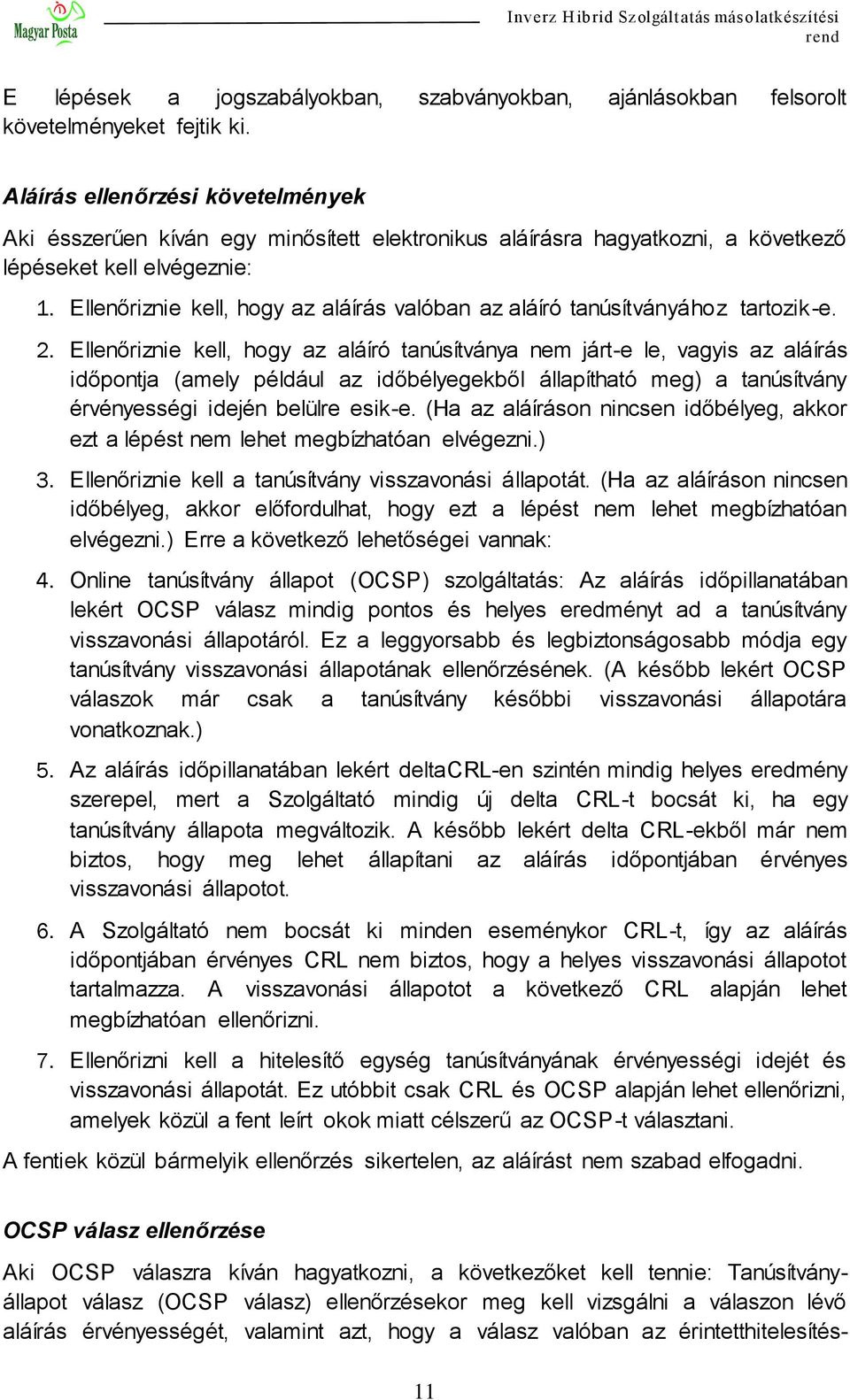 Magyar Posta

Inverz Hibrid Szolgáltatás másolatkészítési rend

E lépések a jogszabályokban, szabványokban, ajánlásokban felsorolt követelményeket fejtik ki.

Aláírás ellenőrzési követelmények

Aki ésszerűen kíván egy minősített elektronikus aláírásra hagyatkozni, a következő lépéseket kell elvégeznie:

1. Ellenőriznie kell, hogy az aláírás valóban az aláíró tanúsítványához tartozik-e.

2. Ellenőriznie kell, hogy az aláíró tanúsítványa nem járt-e le, vagyis az aláírás időpontja (amely például az időbélyegekből állapítható meg) a tanúsítvány érvényességi idején belülre esik-e. (Ha az aláíráson nincsen időbélyeg, akkor ezt a lépést nem lehet megbízhatóan elvégezni.)

3. Ellenőriznie kell a tanúsítvány visszavonási állapotát. (Ha az aláíráson nincsen időbélyeg, akkor előfordulhat, hogy ezt a lépést nem lehet megbízhatóan elvégezni.) Erre a következő lehetőségei vannak:

4. Online tanúsítvány állapot (OCSP) szolgáltatás: Az aláírás időpillanatában lekért OCSP válasz mindig pontos és helyes eredményt ad a tanúsítvány visszavonási állapotáról. Ez a leggyorsabb és legbiztonságosabb módja egy tanúsítvány visszavonási állapotának ellenőrzésének. (A később lekért OCSP válaszok már csak a tanúsítvány későbbi visszavonási állapotára vonatkoznak.)

5. Az aláírás időpillanatában lekért deltaCRL-en szintén mindig helyes eredmény szerepel, mert a Szolgáltató mindig új delta CRL-t bocsát ki, ha egy tanúsítvány állapota megváltozik. A később lekért delta CRL-ekből már nem biztos, hogy meg lehet állapítani az aláírás időpontjában érvényes visszavonási állapotot.

6. A Szolgáltató nem bocsát ki minden eseménykor CRL-t, így az aláírás időpontjában érvényes CRL nem biztos, hogy a helyes visszavonási állapotot tartalmazza. A visszavonási állapotot a következő CRL alapján lehet megbízhatóan ellenőrizni.

7. Ellenőrizni kell a hitelesítő egység tanúsítványának érvényességi idejét és visszavonási állapotát. Ez utóbbit csak CRL és OCSP alapján lehet ellenőrizni, amelyek közül a fent leírt okok miatt célszerű az OCSP-t választani.

A fentiek közül bármelyik ellenőrzés sikertelen, az aláírást nem szabad elfogadni.

OCSP válasz ellenőrzése

Aki OCSP válaszra kíván hagyatkozni, a következőket kell tennie: Tanúsítvány-állapot válasz (OCSP válasz) ellenőrzésekor meg kell vizsgálni a válaszon lévő aláírás érvényességét, valamint azt, hogy a válasz valóban az érintetthitelesítés-

11